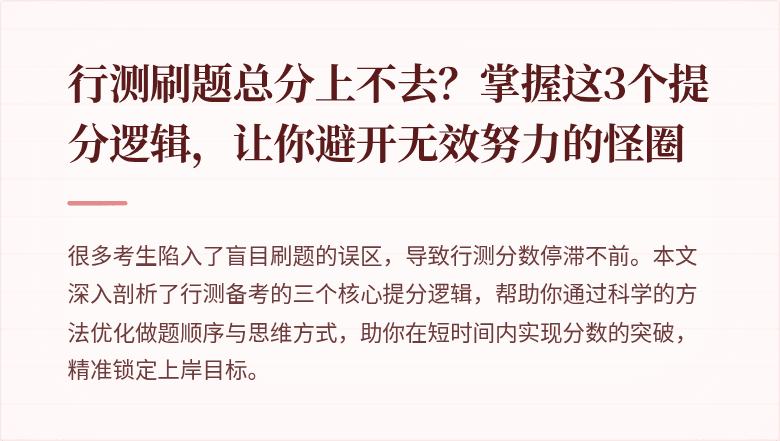 行测刷题总分上不去？掌握这3个提分逻辑，让你避开无效努力的怪圈

很多考生陷入了盲目刷题的误区，导致行测分数停滞不前。本文深入剖析了行测备考的三个核心提分逻辑，帮助你通过科学的方法优化做题顺序与思维方式，助你在短时间内实现分数的突破，精准锁定上岸目标。